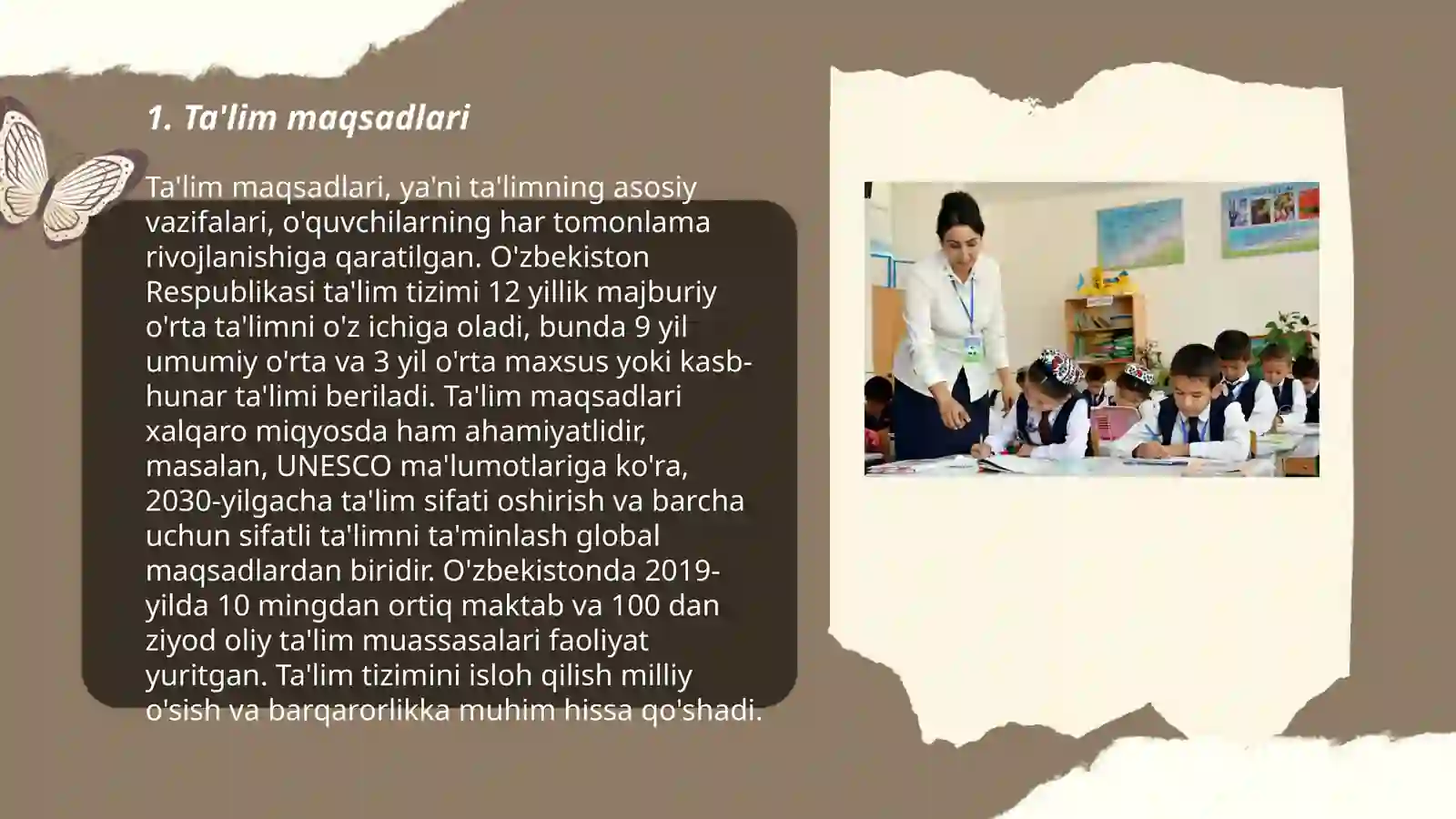 1. Ta'lim maqsadlari

Ta'lim maqsadlari, ya'ni ta'limning asosiy vazifalari, o'quvchilarning har tomonlama rivojlanishiga qaratilgan. O'zbekiston Respublikasi ta'lim tizimi 12 yillik majburiy o'rta ta'limni o'z ichiga oladi, bunda 9 yil umumiy o'rta va 3 yil o'rta maxsus yoki kasb-hunar ta'limi beriladi. Ta'lim maqsadlari xalqaro miqyosda ham ahamiyatlidir, masalan, UNESCO ma'lumotlariga ko'ra, 2030-yilgacha ta'lim sifati oshirish va barcha uchun sifatli ta'limni ta'minlash global maqsadlardan biridir. O'zbekistonda 2019-yilda 10 mingdan ortiq maktab va 100 dan ziyod oliy ta'lim muassasalari faoliyat yuritgan. Ta'lim tizimini isloh qilish milliy o'sish va barqarorlikka muhim hissa qo'shadi.